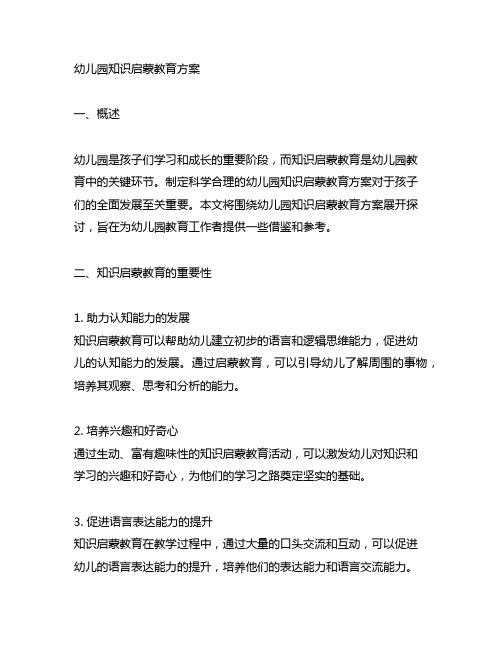 幼儿园知识启蒙教育方案

一、概述

幼儿园是孩子们学习和成长的重要阶段，而知识启蒙教育是幼儿园教育中的关键环节。制定科学合理的幼儿园知识启蒙教育方案对于孩子们的全面发展至关重要。本文将围绕幼儿园知识启蒙教育方案展开探讨，旨在为幼儿园教育工作者提供一些借鉴和参考。

二、知识启蒙教育的重要性

1. 助力认知能力的发展
知识启蒙教育可以帮助幼儿建立初步的语言和逻辑思维能力，促进幼儿的认知能力的发展。通过启蒙教育，可以引导幼儿了解周围的事物，培养其观察、思考和分析的能力。

2. 培养兴趣和好奇心
通过生动、富有趣味性的知识启蒙教育活动，可以激发幼儿对知识和学习的兴趣和好奇心，为他们的学习之路奠定坚实的基础。

3. 促进语言表达能力的提升
知识启蒙教育在教学过程中，通过大量的口头交流和互动，可以促进幼儿的语言表达能力的提升，培养他们的表达能力和语言交流能力。